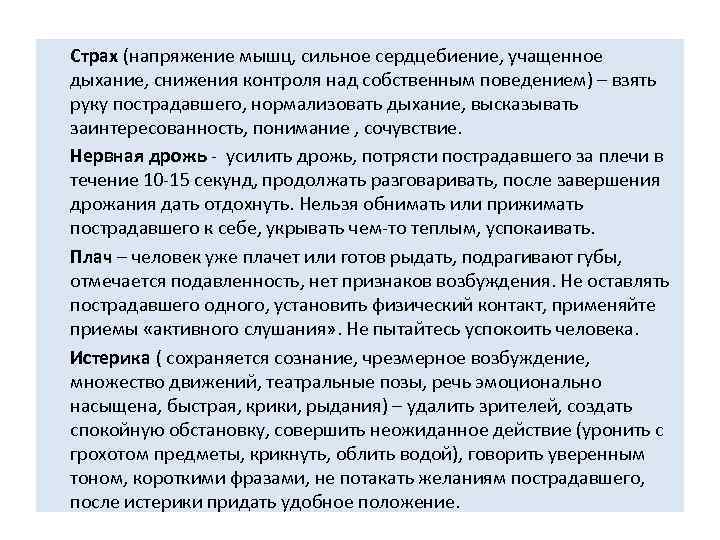 Страх (напряжение мышц, сильное сердцебиение, учащенное дыхание, снижения контроля над собственным поведением) – взять руку пострадавшего, нормализовать дыхание, высказывать заинтересованность, понимание , сочувствие.

Нервная дрожь - усилить дрожь, потрясти пострадавшего за плечи в течение 10-15 секунд, продолжать разговаривать, после завершения дрожания дать отдохнуть. Нельзя обнимать или прижимать пострадавшего к себе, укрывать чем-то теплым, успокаивать.

Плач – человек уже плачет или готов рыдать, подрагивают губы, отмечается подавленность, нет признаков возбуждения. Не оставлять пострадавшего одного, установить физический контакт, применяйте приемы «активного слушания». Не пытайтесь успокоить человека.

Истерика ( сохраняется сознание, чрезмерное возбуждение, множество движений, театральные позы, речь эмоционально насыщена, быстрая, крики, рыдания) – удалить зрителей, создать спокойную обстановку, совершить неожиданное действие (уронить с грохотом предметы, крикнуть, облить водой), говорить уверенным тоном, короткими фразами, не потакать желаниям пострадавшего, после истерики придать удобное положение.